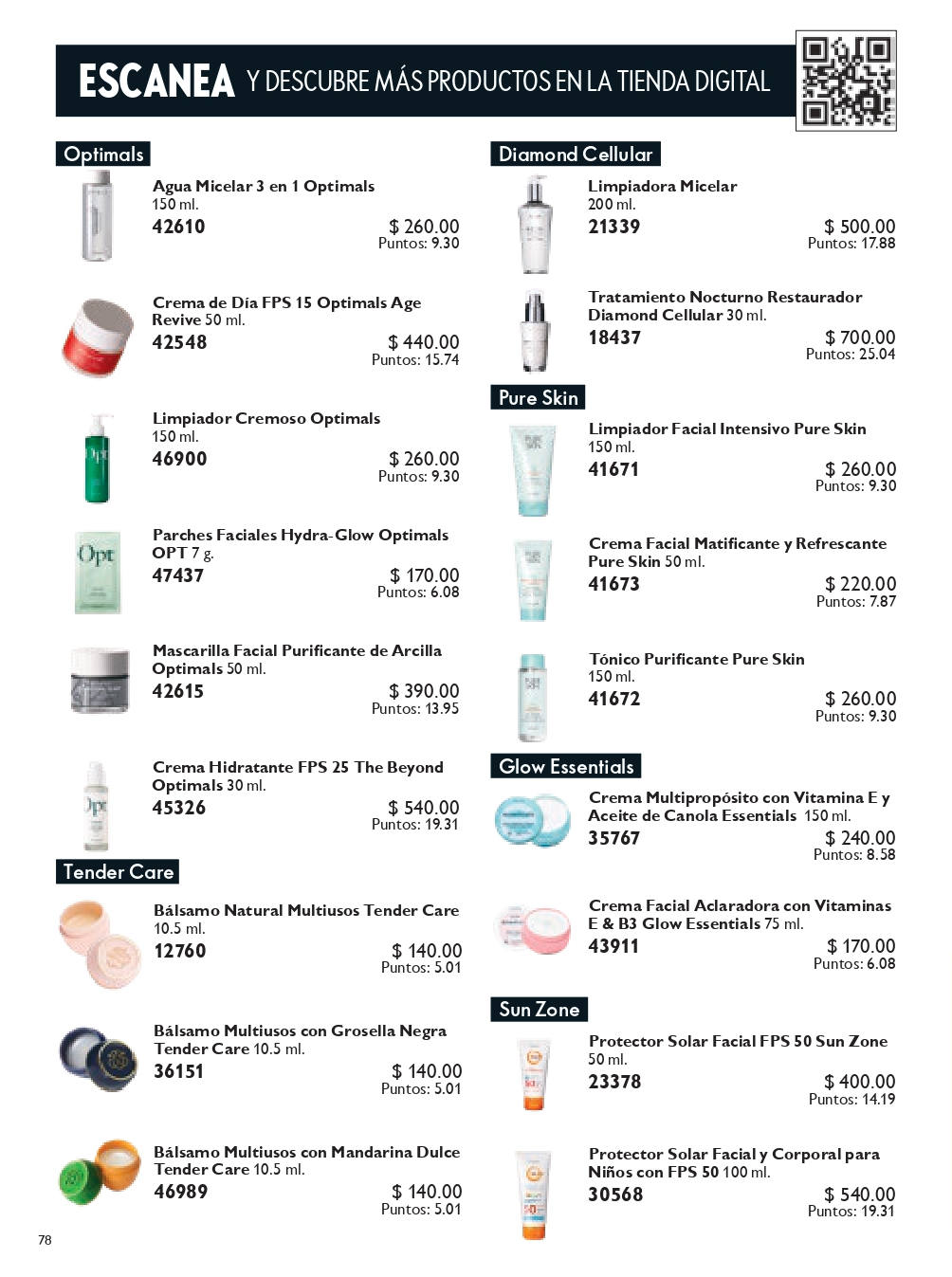 ESCANEA Y DESCUBRE MÁS PRODUCTOS EN LA TIENDA DIGITAL

Optimals

Agua Micelar 3 en 1 Optimals 150 ml.
42610 $ 260.00
Puntos: 9.30

Crema de Día FPS 15 Optimals Age Revive 50 ml.
42548 $ 440.00
Puntos: 15.74

Limpiador Cremoso Optimals 150 ml.
46900 $ 260.00
Puntos: 9.30

Parches Faciales Hydra-Glow Optimals OPT 7 g.
47437 $ 170.00
Puntos: 6.08

Mascarilla Facial Purificante de Arcilla Optimals 50 ml.
42615 $ 390.00
Puntos: 13.95

Crema Hidratante FPS 25 The Beyond Optimals 30 ml.
45326 $ 540.00
Puntos: 19.31

Tender Care

Bálsamo Natural Multiusos Tender Care 10.5 ml.
12760 $ 140.00
Puntos: 5.01

Bálsamo Multiusos con Grosella Negra Tender Care 10.5 ml.
36151 $ 140.00
Puntos: 5.01

Bálsamo Multiusos con Mandarina Dulce Tender Care 10.5 ml.
46989 $ 140.00
Puntos: 5.01

Diamond Cellular

Limpiadora Micelar 200 ml.
21339 $ 500.00
Puntos: 17.88

Tratamiento Nocturno Restaurador Diamond Cellular 30 ml.
18437 $ 700.00
Puntos: 25.04

Pure Skin

Limpiador Facial Intensivo Pure Skin 150 ml.
41671 $ 260.00
Puntos: 9.30

Crema Facial Matificante y Refrescante Pure Skin 50 ml.
41673 $ 220.00
Puntos: 7.87

Tónico Purificante Pure Skin 150 ml.
41672 $ 260.00
Puntos: 9.30

Glow Essentials

Crema Multipropósito con Vitamina E y Aceite de Canola Essentials 150 ml.
35767 $ 240.00
Puntos: 8.58

Crema Facial Aclaradora con Vitaminas E & B3 Glow Essentials 75 ml.
43911 $ 170.00
Puntos: 6.08

Sun Zone

Protector Solar Facial FPS 50 Sun Zone 50 ml.
23378 $ 400.00
Puntos: 14.19

Protector Solar Facial y Corporal para Niños con FPS 50 100 ml.
30568 $ 540.00
Puntos: 19.31

78